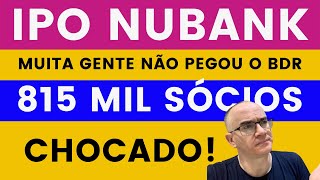 IPO NUBANK

MUITA GENTE NÃO PEGOU O BDR

815 MIL SÓCIOS

CHOCADO!